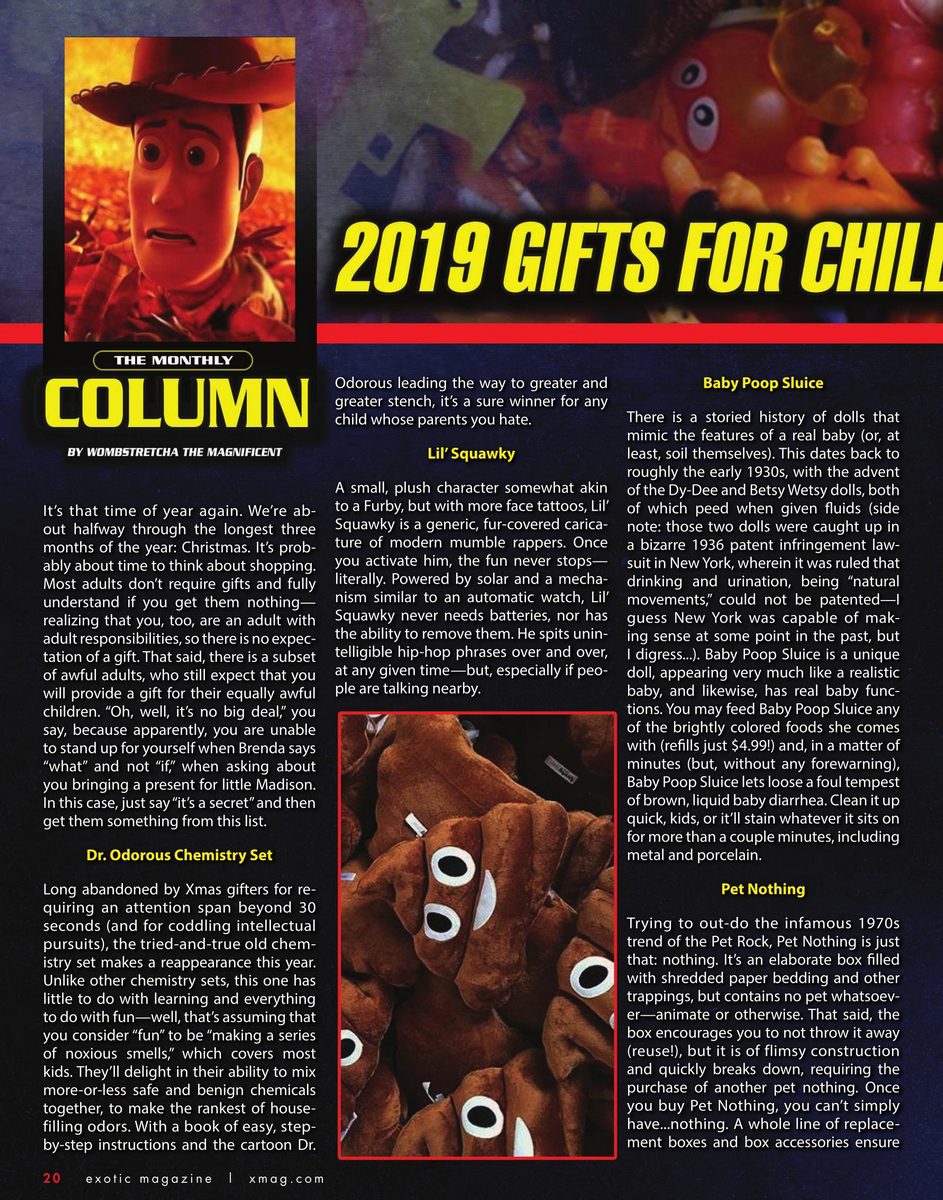 2019 GIFTS FOR CHILL

THE MONTHLY

COLUMN

BY WOMBSTRETCHA THE MAGNIFICENT

It's that time of year again. We're about halfway through the longest three months of the year: Christmas. It's probably about time to think about shopping. Most adults don't require gifts and fully understand if you get them nothing—realizing that you, too, are an adult with adult responsibilities, so there is no expectation of a gift. That said, there is a subset of awful adults, who still expect that you will provide a gift for their equally awful children. "Oh, well, it's no big deal," you say, because apparently, you are unable to stand up for yourself when Brenda says "what" and not "if," when asking about you bringing a present for little Madison. In this case, just say "it's a secret" and then get them something from this list.

Dr. Odorous Chemistry Set

Long abandoned by Xmas gifters for requiring an attention span beyond 30 seconds (and for coddling intellectual pursuits), the tried-and-true old chemistry set makes a reappearance this year. Unlike other chemistry sets, this one has little to do with learning and everything to do with fun—well, that's assuming that you consider "fun" to be "making a series of noxious smells," which covers most kids. They'll delight in their ability to mix more-or-less safe and benign chemicals together, to make the rankest of house-filling odors. With a book of easy, step-by-step instructions and the cartoon Dr. Odorous leading the way to greater and greater stench, it's a sure winner for any child whose parents you hate.

Lil' Squawky

A small, plush character somewhat akin to a Furby, but with more face tattoos, Lil' Squawky is a generic, fur-covered caricature of modern mumble rappers. Once you activate him, the fun never stops—literally. Powered by solar and a mechanism similar to an automatic watch, Lil' Squawky never needs batteries, nor has the ability to remove them. He spits unintelligible hip-hop phrases over and over, at any given time—but, especially if people are talking nearby.

Baby Poop Sluice

There is a storied history of dolls that mimic the features of a real baby (or, at least, soil themselves). This dates back to roughly the early 1930s, with the advent of the Dy-Dee and Betsy Wetsy dolls, both of which peed when given fluids (side note: those two dolls were caught up in a bizarre 1936 patent infringement lawsuit in New York, wherein it was ruled that drinking and urination, being "natural movements," could not be patented—I guess New York was capable of making sense at some point in the past, but I digress...). Baby Poop Sluice is a unique doll, appearing very much like a realistic baby, and likewise, has real baby functions. You may feed Baby Poop Sluice any of the brightly colored foods she comes with (refills just $4.99!) and, in a matter of minutes (but, without any forewarning), Baby Poop Sluice lets loose a foul tempest of brown, liquid baby diarrhea. Clean it up quick, kids, or it'll stain whatever it sits on for more than a couple minutes, including metal and porcelain.

Pet Nothing

Trying to out-do the infamous 1970s trend of the Pet Rock, Pet Nothing is just that: nothing. It's an elaborate box filled with shredded paper bedding and other trappings, but contains no pet whatsoever—animate or otherwise. That said, the box encourages you to not throw it away (reuse!), but it is of flimsy construction and quickly breaks down, requiring the purchase of another pet nothing. Once you buy Pet Nothing, you can't simply have...nothing. A whole line of replacement boxes and box accessories ensure

20 exotic magazine | xmag.com